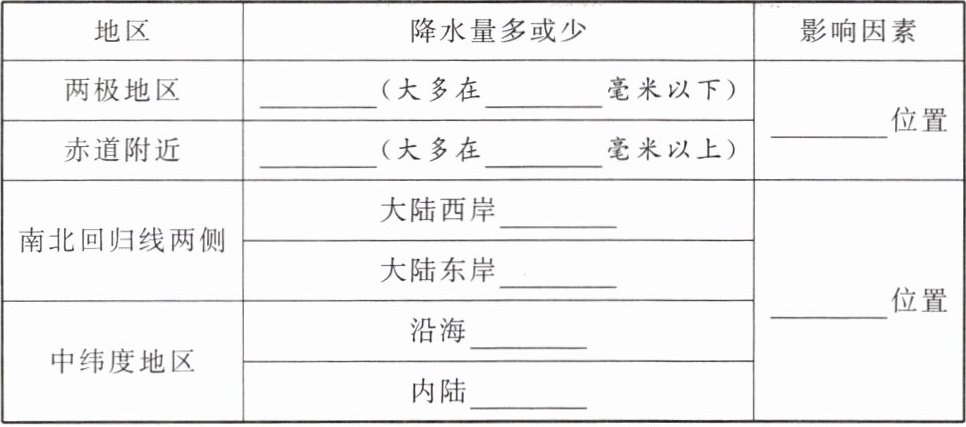 | 地区 | 降水量多或少 | 影响因素 |
|---|---|---|
| 两极地区 | ____（大多在____毫米以下） | ____位置 |
| 赤道附近 | ____（大多在____毫米以上） | |
| 南北回归线两侧 | 大陆西岸____ | ____位置 |
| | 大陆东岸____ | |
| 中纬度地区 | 沿海____ | |
| | 内陆____ | |